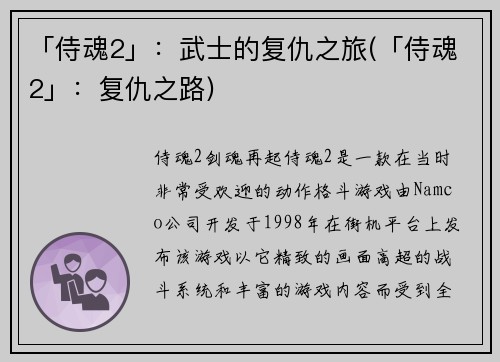 「侍魂2」：武士的复仇之旅(「侍魂2」：复仇之路)

侍魂2剑魂再起侍魂2是一款在当时非常受欢迎的动作格斗游戏由Namco公司开发于1998年在街机平台上发布该游戏以它精致的画面高超的战斗系统和丰富的游戏内容而受到全